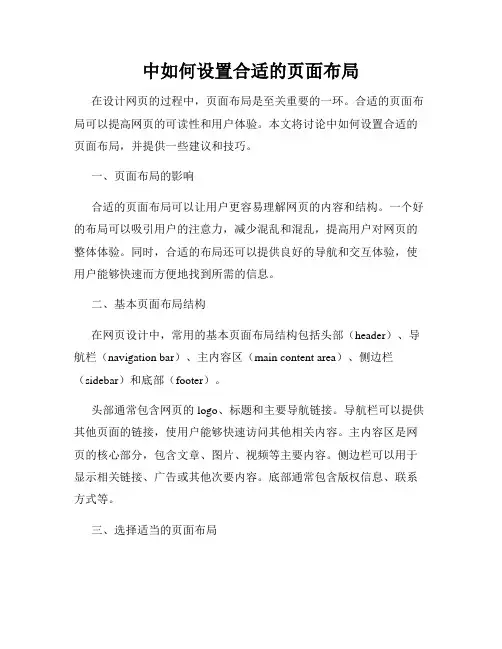 中如何设置合适的页面布局

在设计网页的过程中，页面布局是至关重要的一环。合适的页面布局可以提高网页的可读性和用户体验。本文将讨论中如何设置合适的页面布局，并提供一些建议和技巧。

一、页面布局的影响

合适的页面布局可以让用户更容易理解网页的内容和结构。一个好的布局可以吸引用户的注意力，减少混乱和混乱，提高用户对网页的整体体验。同时，合适的布局还可以提供良好的导航和交互体验，使用户能够快速而方便地找到所需的信息。

二、基本页面布局结构

在网页设计中，常用的基本页面布局结构包括头部（header）、导航栏（navigation bar）、主内容区（main content area）、侧边栏（sidebar）和底部（footer）。

头部通常包含网页的 logo、标题和主要导航链接。导航栏可以提供其他页面的链接，使用户能够快速访问其他相关内容。主内容区是网页的核心部分，包含文章、图片、视频等主要内容。侧边栏可以用于显示相关链接、广告或其他次要内容。底部通常包含版权信息、联系方式等。

三、选择适当的页面布局